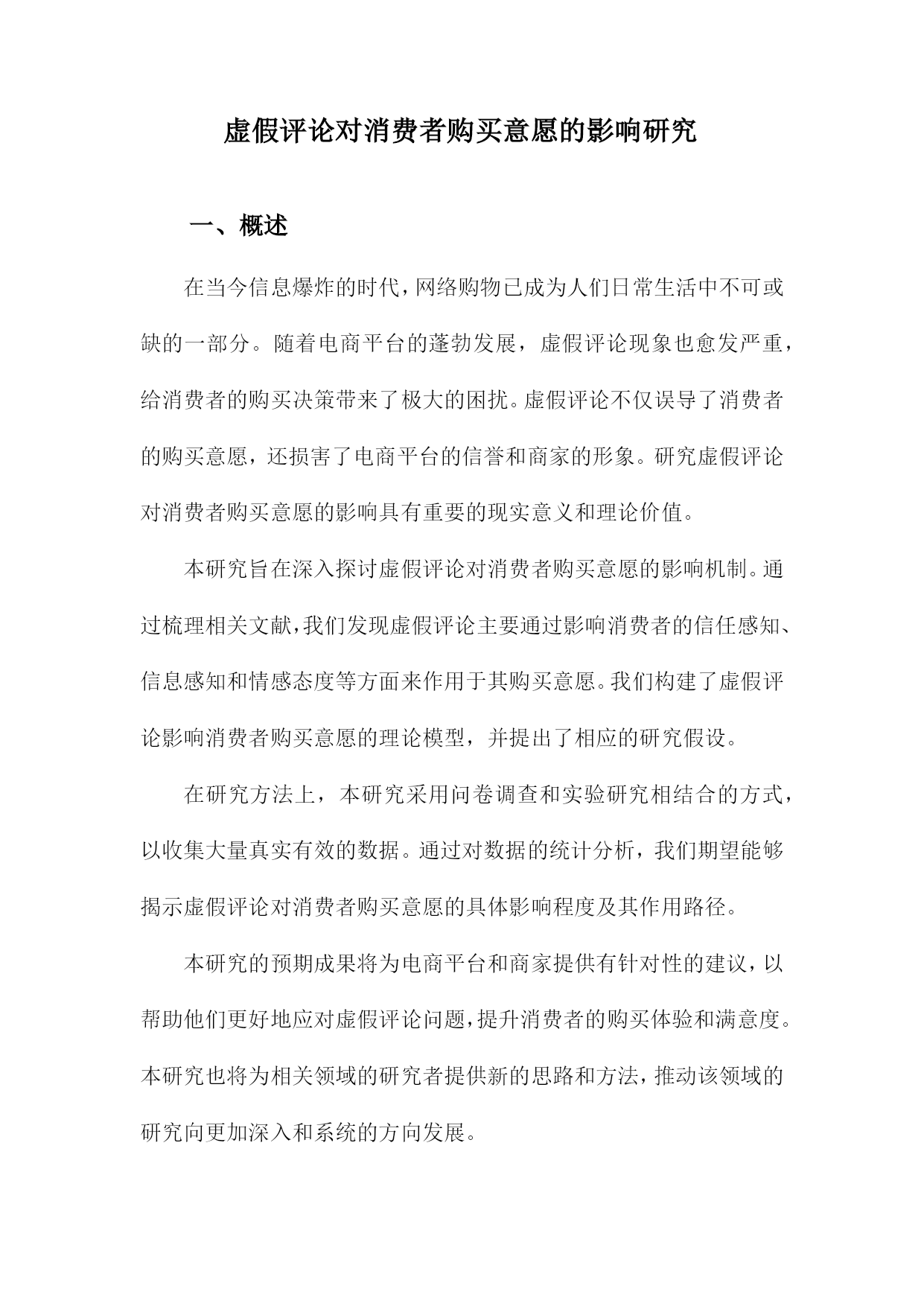 虚假评论对消费者购买意愿的影响研究

一、概述

在当今信息爆炸的时代，网络购物已成为人们日常生活中不可或缺的一部分。随着电商平台的蓬勃发展，虚假评论现象也愈发严重，给消费者的购买决策带来了极大的困扰。虚假评论不仅误导了消费者的购买意愿，还损害了电商平台的信誉和商家的形象。研究虚假评论对消费者购买意愿的影响具有重要的现实意义和理论价值。

本研究旨在深入探讨虚假评论对消费者购买意愿的影响机制。通过梳理相关文献，我们发现虚假评论主要通过影响消费者的信任感知、信息感知和情感态度等方面来作用于其购买意愿。我们构建了虚假评论影响消费者购买意愿的理论模型，并提出了相应的研究假设。

在研究方法上，本研究采用问卷调查和实验研究相结合的方式，以收集大量真实有效的数据。通过对数据的统计分析，我们期望能够揭示虚假评论对消费者购买意愿的具体影响程度及其作用路径。

本研究的预期成果将为电商平台和商家提供有针对性的建议，以帮助他们更好地应对虚假评论问题，提升消费者的购买体验和满意度。本研究也将为相关领域的研究者提供新的思路和方法，推动该领域的研究向更加深入和系统的方向发展。